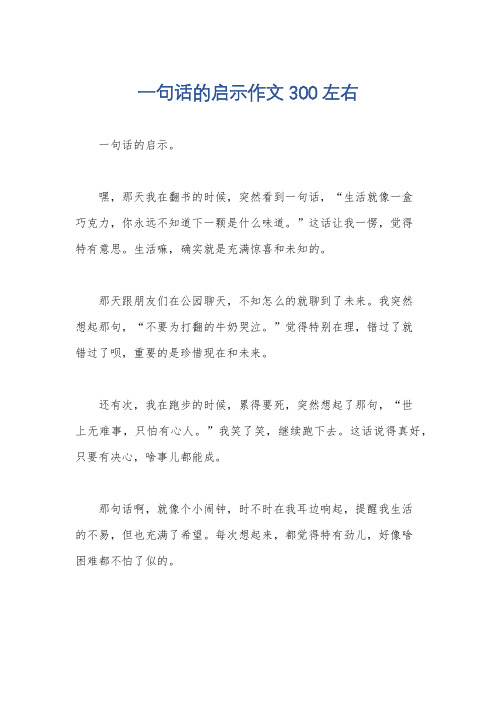 一句话的启示作文 300 左右

一句话的启示。

嘿，那天我在翻书的时候，突然看到一句话，“生活就像一盒巧克力，你永远不知道下一颗是什么味道。”这话让我一愣，觉得特有意思。生活嘛，确实就是充满惊喜和未知的。

那天跟朋友们在公园聊天，不知怎么的就聊到了未来。我突然想起那句，“不要为打翻的牛奶哭泣。”觉得特别在理，错过了就错过了呗，重要的是珍惜现在和未来。

还有次，我在跑步的时候，累得要死，突然想起了那句，“世上无难事，只怕有心人。”我笑了笑，继续跑下去。这话说得真好，只要有决心，啥事儿都能成。

那句话啊，就像个小闹钟，时不时在我耳边响起，提醒我生活的不易，但也充满了希望。每次想起来，都觉得特有劲儿，好像啥困难都不怕了似的。